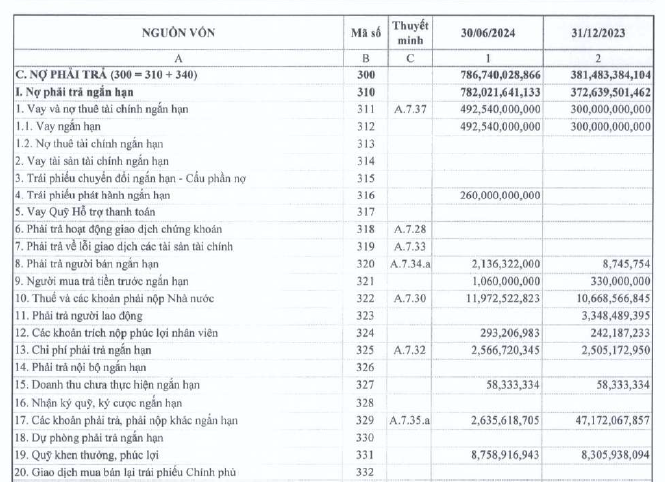 | NGUỒN VỐN | Mã số | Thuyết minh | 30/06/2024 | 31/12/2023 |
|---|---|---|---|---|
| A | B | C | 1 | 2 |
| C. NỢ PHẢI TRẢ (300 = 310 + 340) | 300 | | 786,740,028,866 | 381,483,384,104 |
| I. Nợ phải trả ngắn hạn | 310 | | 782,021,641,133 | 372,639,501,462 |
| 1. Vay và nợ thuê tài chính ngắn hạn | 311 | A.7.37 | 492,540,000,000 | 300,000,000,000 |
| 1.1. Vay ngắn hạn | 312 | | 492,540,000,000 | 300,000,000,000 |
| 1.2. Nợ thuê tài chính ngắn hạn | 313 | | | |
| 2. Vay tài sản tài chính ngắn hạn | 314 | | | |
| 3. Trái phiếu chuyển đổi ngắn hạn - Cấu phần nợ | 315 | | | |
| 4. Trái phiếu phát hành ngắn hạn | 316 | | 260,000,000,000 | |
| 5. Vay Quỹ Hỗ trợ thanh toán | 317 | | | |
| 6. Phải trả hoạt động giao dịch chứng khoán | 318 | A.7.28 | | |
| 7. Phải trả về lỗi giao dịch các tài sản tài chính | 319 | A.7.33 | | |
| 8. Phải trả người bán ngắn hạn | 320 | A.7.34.a | 2,136,322,000 | 8,745,754 |
| 9. Người mua trả tiền trước ngắn hạn | 321 | | 1,060,000,000 | 330,000,000 |
| 10. Thuế và các khoản phải nộp Nhà nước | 322 | A.7.30 | 11,972,522,823 | 10,668,566,845 |
| 11. Phải trả người lao động | 323 | | | 3,348,489,395 |
| 12. Các khoản trích nộp phúc lợi nhân viên | 324 | | 293,206,983 | 242,187,233 |
| 13. Chi phí phải trả ngắn hạn | 325 | A.7.32 | 2,566,720,345 | 2,505,172,950 |
| 14. Phải trả nội bộ ngắn hạn | 326 | | | |
| 15. Doanh thu chưa thực hiện ngắn hạn | 327 | | 58,333,334 | 58,333,334 |
| 16. Nhận ký quỹ, ký cược ngắn hạn | 328 | | | |
| 17. Các khoản phải trả, phải nộp khác ngắn hạn | 329 | A.7.35.a | 2,635,618,705 | 47,172,067,857 |
| 18. Dự phòng phải trả ngắn hạn | 330 | | | |
| 19. Quỹ khen thưởng, phúc lợi | 331 | | 8,758,916,943 | 8,305,938,094 |
| 20. Giao dịch mua bán lại trái phiếu Chính phủ | 332 | | | |